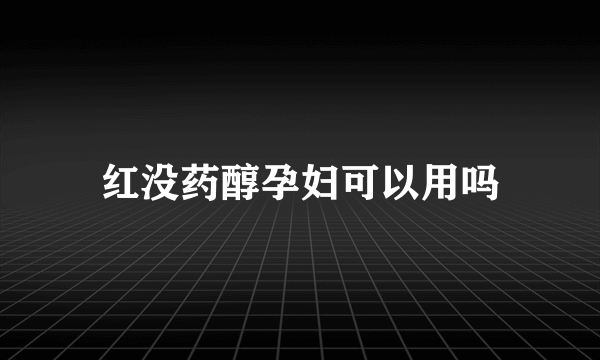 红没药醇孕妇可以用吗